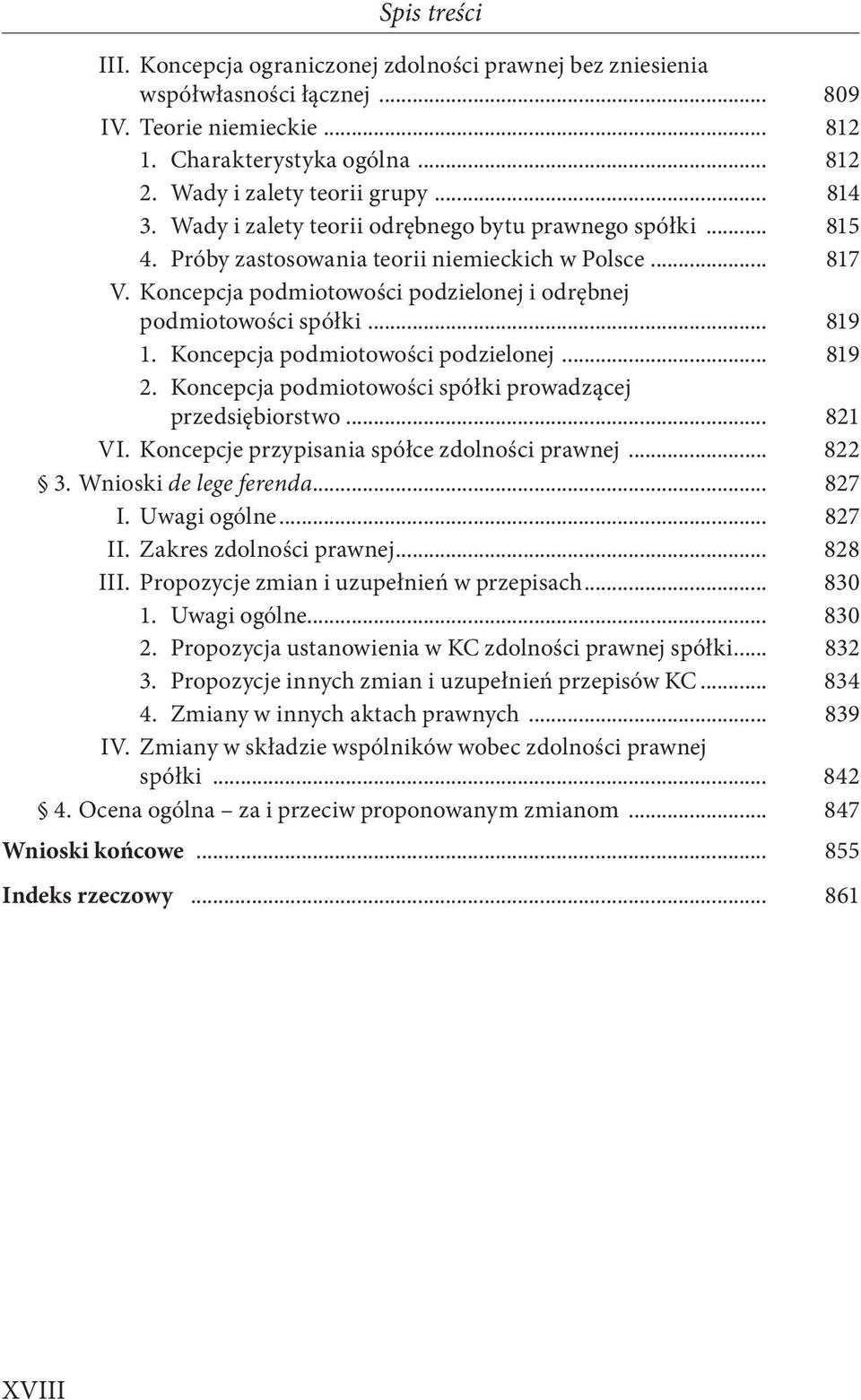 Spis treści

III. Koncepcja ograniczonej zdolności prawnej bez zniesienia współwłasności łącznej ... 809
IV. Teorie niemieckie ... 812
1. Charakterystyka ogólna ... 812
2. Wady i zalety teorii grupy ... 814
3. Wady i zalety teorii odrębnego bytu prawnego spółki ... 815
4. Próby zastosowania teorii niemieckich w Polsce ... 817
V. Koncepcja podmiotowości podzielonej i odrębnej podmiotowości spółki ... 819
1. Koncepcja podmiotowości podzielonej ... 819
2. Koncepcja podmiotowości spółki prowadzącej przedsiębiorstwo ... 821
VI. Koncepcje przypisania spółce zdolności prawnej ... 822
§ 3. Wnioski de lege ferenda ... 827
I. Uwagi ogólne ... 827
II. Zakres zdolności prawnej ... 828
III. Propozycje zmian i uzupełnień w przepisach ... 830
1. Uwagi ogólne ... 830
2. Propozycja ustanowienia w KC zdolności prawnej spółki ... 832
3. Propozycje innych zmian i uzupełnień przepisów KC ... 834
4. Zmiany w innych aktach prawnych ... 839
IV. Zmiany w składzie wspólników wobec zdolności prawnej spółki ... 842
§ 4. Ocena ogólna – za i przeciw proponowanym zmianom ... 847
Wnioski końcowe ... 855
Indeks rzeczowy ... 861

XVIII